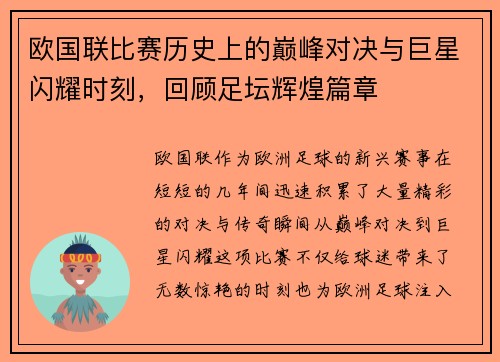 欧国联比赛历史上的巅峰对决与巨星闪耀时刻，回顾足坛辉煌篇章

欧国联作为欧洲足球的新兴赛事在短短的几年间迅速积累了大量精彩的对决与传奇瞬间从巅峰对决到巨星闪耀这项比赛不仅给球迷带来了无数惊艳的时刻也为欧洲足球注入